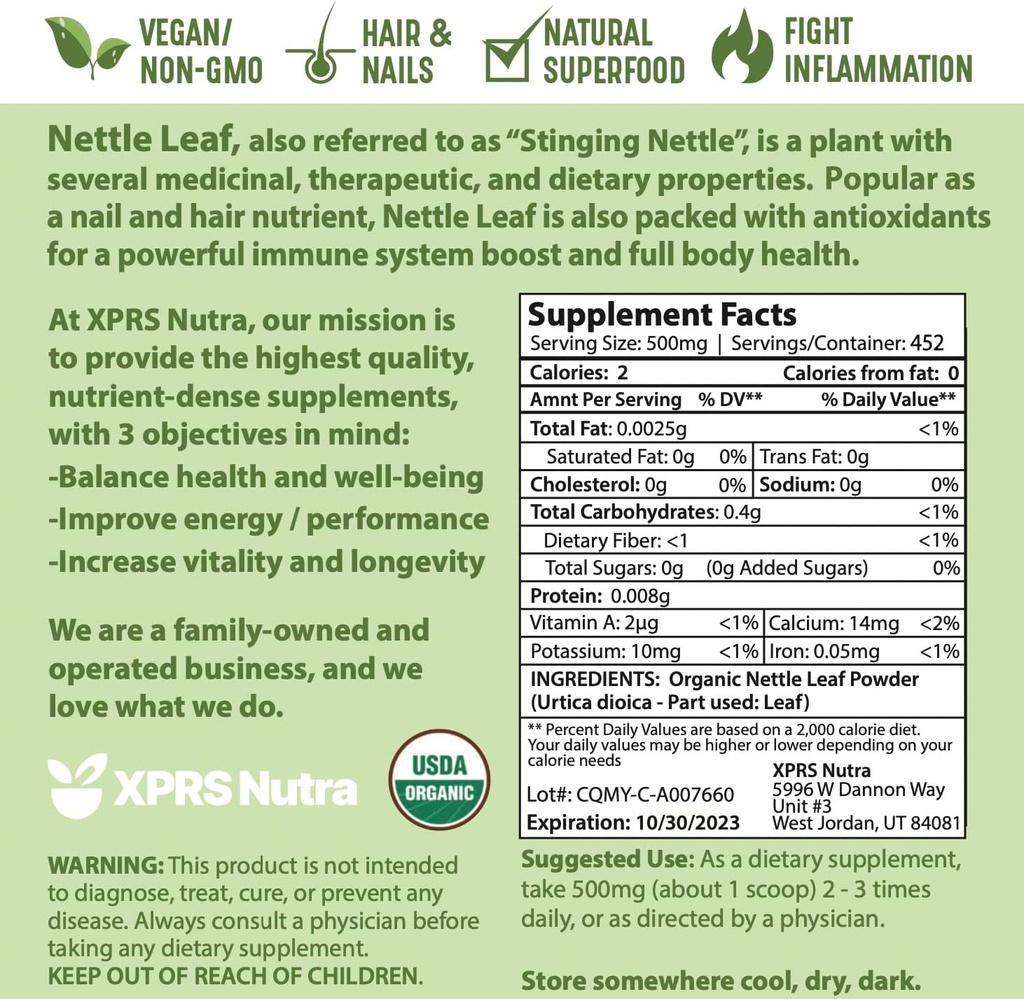 VEGAN/ NON-GMO

HAIR & NAILS

NATURAL SUPERFOOD

FIGHT INFLAMMATION

Nettle Leaf, also referred to as "Stinging Nettle", is a plant with several medicinal, therapeutic, and dietary properties. Popular as a nail and hair nutrient, Nettle Leaf is also packed with antioxidants for a powerful immune system boost and full body health.

At XPRS Nutra, our mission is to provide the highest quality, nutrient-dense supplements, with 3 objectives in mind:
-Balance health and well-being
-Improve energy / performance
-Increase vitality and longevity

We are a family-owned and operated business, and we love what we do.

XPRS Nutra

USDA ORGANIC

WARNING: This product is not intended to diagnose, treat, cure, or prevent any disease. Always consult a physician before taking any dietary supplement.
KEEP OUT OF REACH OF CHILDREN.

Supplement Facts
Serving Size: 500mg | Servings/Container: 452

Calories: 2 Calories from fat: 0
Amnt Per Serving % DV** % Daily Value**
Total Fat: 0.0025g <1%
Saturated Fat: 0g 0% Trans Fat: 0g
Cholesterol: 0g 0% Sodium: 0g 0%
Total Carbohydrates: 0.4g <1%
Dietary Fiber: <1 <1%
Total Sugars: 0g (0g Added Sugars) 0%
Protein: 0.008g
Vitamin A: 2μg <1% Calcium: 14mg <2%
Potassium: 10mg <1% Iron: 0.05mg <1%
INGREDIENTS: Organic Nettle Leaf Powder (Urtica dioica - Part used: Leaf)

** Percent Daily Values are based on a 2,000 calorie diet. Your daily values may be higher or lower depending on your calorie needs

Lot#: CQMY-C-A007660
Expiration: 10/30/2023

XPRS Nutra
5996 W Dannon Way
Unit #3
West Jordan, UT 84081

Suggested Use: As a dietary supplement, take 500mg (about 1 scoop) 2 - 3 times daily, or as directed by a physician.

Store somewhere cool, dry, dark.